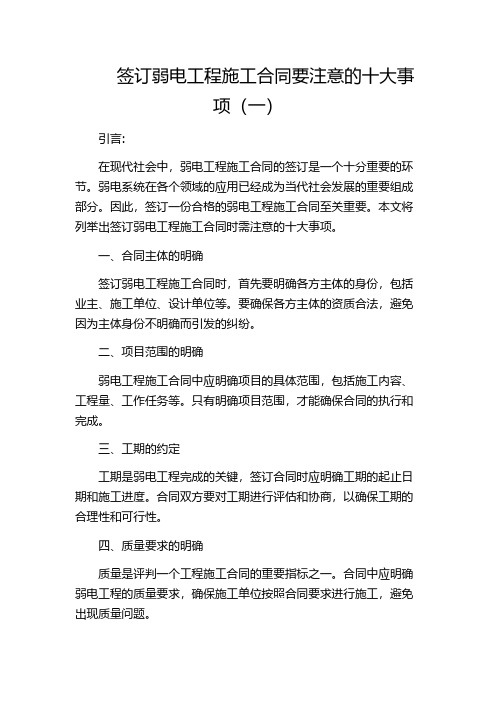 签订弱电工程施工合同要注意的十大事项（一）

引言:

在现代社会中，弱电工程施工合同的签订是一个十分重要的环节。弱电系统在各个领域的应用已经成为当代社会发展的重要组成部分。因此，签订一份合格的弱电工程施工合同至关重要。本文将列举出签订弱电工程施工合同时需注意的十大事项。

一、合同主体的明确

签订弱电工程施工合同时，首先要明确各方主体的身份，包括业主、施工单位、设计单位等。要确保各方主体的资质合法，避免因为主体身份不明确而引发的纠纷。

二、项目范围的明确

弱电工程施工合同中应明确项目的具体范围，包括施工内容、工程量、工作任务等。只有明确项目范围，才能确保合同的执行和完成。

三、工期的约定

工期是弱电工程完成的关键，签订合同时应明确工期的起止日期和施工进度。合同双方要对工期进行评估和协商，以确保工期的合理性和可行性。

四、质量要求的明确

质量是评判一个工程施工合同的重要指标之一。合同中应明确弱电工程的质量要求，确保施工单位按照合同要求进行施工，避免出现质量问题。